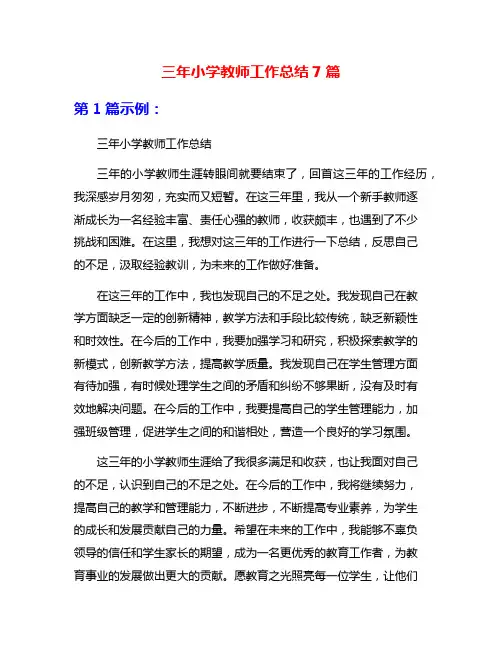 三年小学教师工作总结 7 篇

第 1 篇示例：

三年小学教师工作总结

三年的小学教师生涯转眼间就要结束了，回首这三年的工作经历，我深感岁月匆匆，充实而又短暂。在这三年里，我从一个新手教师逐渐成长为一名经验丰富、责任心强的教师，收获颇丰，也遇到了不少挑战和困难。在这里，我想对这三年的工作进行一下总结，反思自己的不足，汲取经验教训，为未来的工作做好准备。

在这三年的工作中，我也发现自己的不足之处。我发现自己在教学方面缺乏一定的创新精神，教学方法和手段比较传统，缺乏新颖性和时效性。在今后的工作中，我要加强学习和研究，积极探索教学的新模式，创新教学方法，提高教学质量。我发现自己在学生管理方面有待加强，有时候处理学生之间的矛盾和纠纷不够果断，没有及时有效地解决问题。在今后的工作中，我要提高自己的学生管理能力，加强班级管理，促进学生之间的和谐相处，营造一个良好的学习氛围。

这三年的小学教师生涯给了我很多满足和收获，也让我面对自己的不足，认识到自己的不足之处。在今后的工作中，我将继续努力，提高自己的教学和管理能力，不断进步，不断提高专业素养，为学生的成长和发展贡献自己的力量。希望在未来的工作中，我能够不辜负领导的信任和学生家长的期望，成为一名更优秀的教育工作者，为教育事业的发展做出更大的贡献。愿教育之光照亮每一位学生，让他们